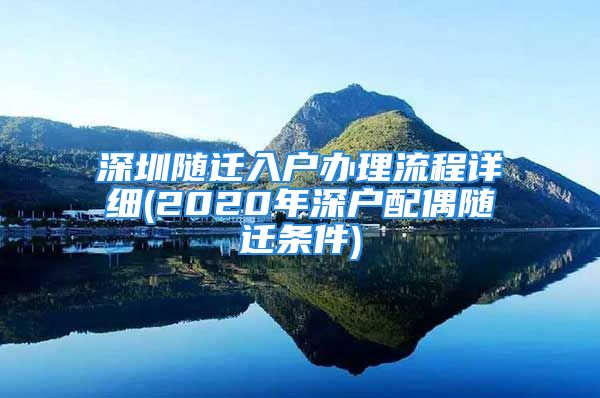 深圳随迁入户办理流程详细(2020年深户配偶随迁条件)